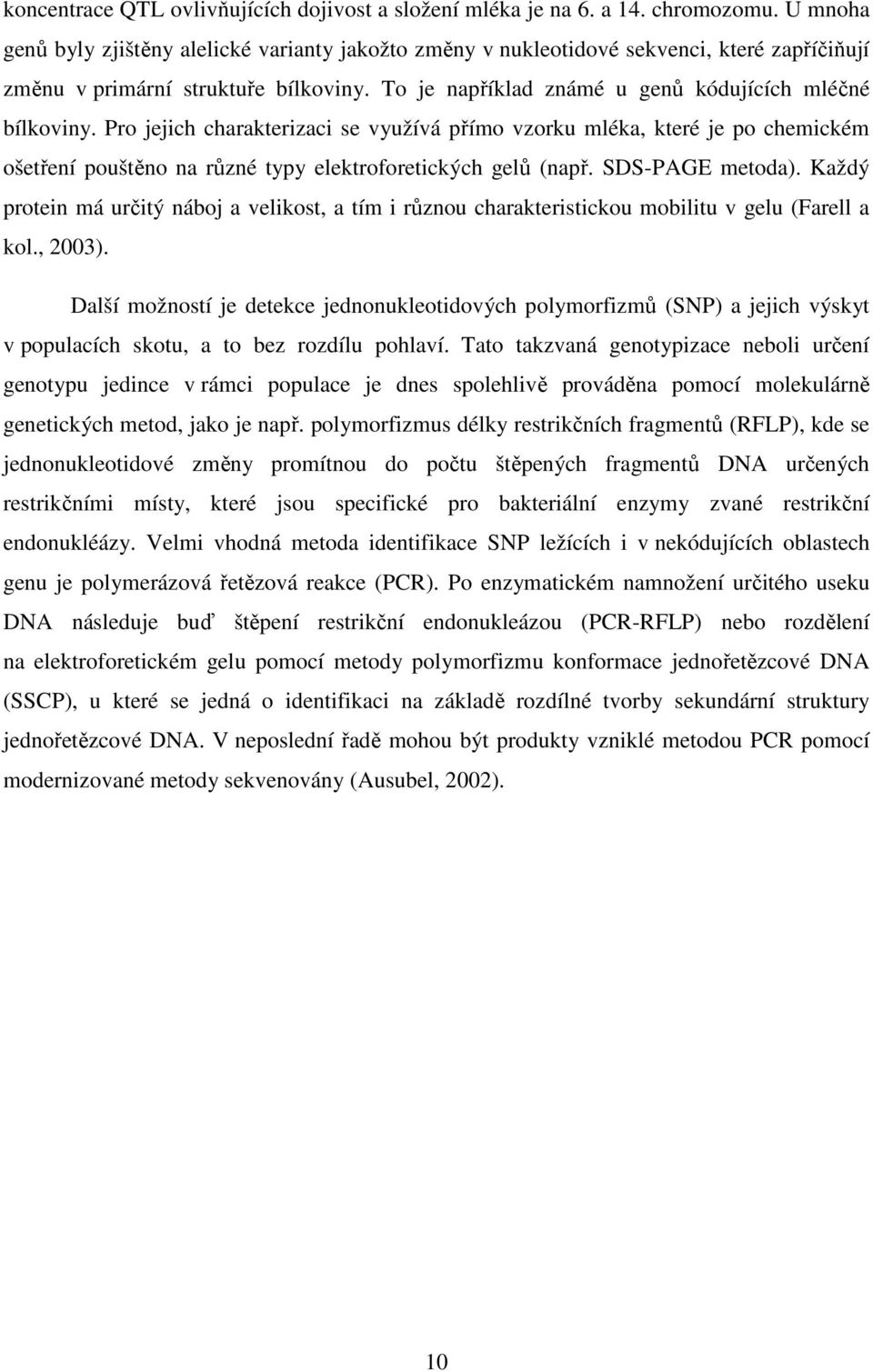 koncentrace QTL ovlivňujících dojivost a složení mléka je na 6. a 14. chromozomu. U mnoha genů byly zjištěny alelické varianty jakožto změny v nukleotidové sekvenci, které zapříčiňují změnu v primární struktuře bílkoviny. To je například známé u genů kódujících mléčné bílkoviny. Pro jejich charakterizaci se využívá přímo vzorku mléka, které je po chemickém ošetření pouštěno na různé typy elektroforetických gelů (např. SDS-PAGE metoda). Každý protein má určitý náboj a velikost, a tím i různou charakteristickou mobilitu v gelu (Farell a kol., 2003).

Další možností je detekce jednonukleotidových polymorfizmů (SNP) a jejich výskyt v populacích skotu, a to bez rozdílu pohlaví. Tato takzvaná genotypizace neboli určení genotypu jedince v rámci populace je dnes spolehlivě prováděna pomocí molekulárně genetických metod, jako je např. polymorfizmus délky restrikčních fragmentů (RFLP), kde se jednonukleotidové změny promítnou do počtu štěpených fragmentů DNA určených restrikčními místy, které jsou specifické pro bakteriální enzymy zvané restrikční endonukléázy. Velmi vhodná metoda identifikace SNP ležících i v nekódujících oblastech genu je polymerázová řetězová reakce (PCR). Po enzymatickém namnožení určitého useku DNA následuje buď štěpení restrikční endonukleázou (PCR-RFLP) nebo rozdělení na elektroforetickém gelu pomocí metody polymorfizmu konformace jednořetězcové DNA (SSCP), u které se jedná o identifikaci na základě rozdílné tvorby sekundární struktury jednořetězcové DNA. V neposlední řadě mohou být produkty vzniklé metodou PCR pomocí modernizované metody sekvenovány (Ausubel, 2002).

10